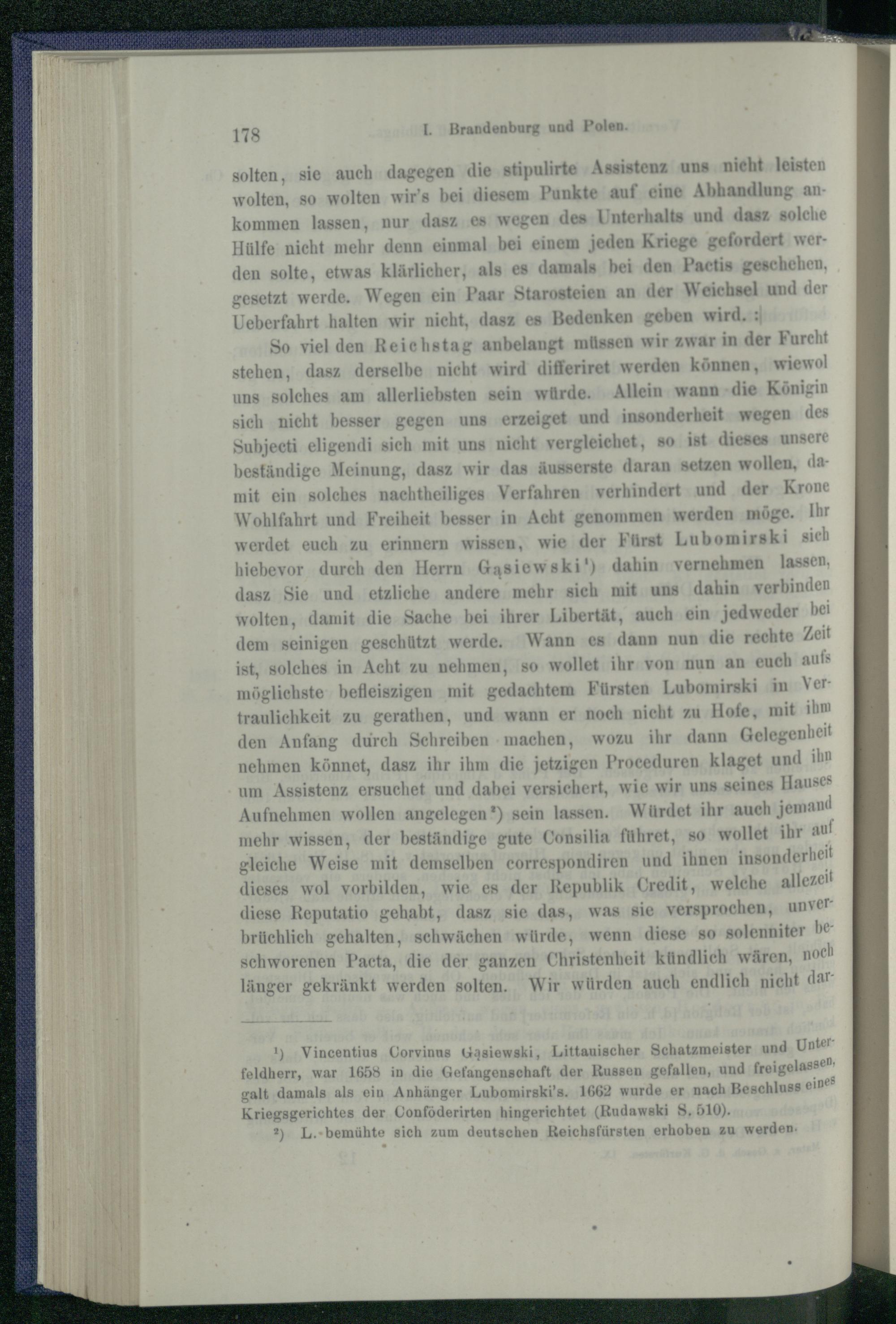 178 I. Brandenburg und Polen.

solten, sie auch dagegen die stipulirte Assistenz uns nicht leisten wolten, so wolten wir's bei diesem Punkte auf eine Abhandlung ankommen lassen, nur dasz es wegen des Unterhalts und dasz solche Hülfe nicht mehr denn einmal bei einem jeden Kriege gefordert werden solte, etwas klärlicher, als es damals bei den Pactis geschehen, gesetzt werde. Wegen ein Paar Starosteien an der Weichsel und der Ueberfahrt halten wir nicht, dasz es Bedenken geben wird. :|

So viel den Reichstag anbelangt müssen wir zwar in der Furcht stehen, dasz derselbe nicht wird differiret werden können, wiewol uns solches am allerliebsten sein würde. Allein wann die Königin sich nicht besser gegen uns erzeiget und insonderheit wegen des Subjecti eligendi sich mit uns nicht vergleichet, so ist dieses unsere beständige Meinung, dasz wir das äusserste daran setzen wollen, damit ein solches nachtheiliges Verfahren verhindert und der Krone Wohlfahrt und Freiheit besser in Acht genommen werden möge. Ihr werdet euch zu erinnern wissen, wie der Fürst Lubomirski sich hiebevor durch den Herrn Gąsiewski¹) dahin vernehmen lassen, dasz Sie und etzliche andere mehr sich mit uns dahin verbinden wolten, damit die Sache bei ihrer Libertät, auch ein jedweder bei dem seinigen geschützt werde. Wann es dann nun die rechte Zeit ist, solches in Acht zu nehmen, so wollet ihr von nun an euch aufs möglichste befleiszigen mit gedachtem Fürsten Lubomirski in Vertraulichkeit zu gerathen, und wann er noch nicht zu Hofe, mit ihm den Anfang durch Schreiben machen, wozu ihr dann Gelegenheit nehmen könnet, dasz ihr ihm die jetzigen Proceduren klaget und ihn um Assistenz ersuchet und dabei versichert, wie wir uns seines Hauses Aufnehmen wollen angelegen²) sein lassen. Würdet ihr auch jemand mehr wissen, der beständige gute Consilia führet, so wollet ihr auf gleiche Weise mit demselben correspondiren und ihnen insonderheit dieses wol vorbilden, wie es der Republik Credit, welche allezeit diese Reputatio gehabt, dasz sie das, was sie versprochen, unverbrüchlich gehalten, schwächen würde, wenn diese so solenniter beschworenen Pacta, die der ganzen Christenheit kündlich wären, noch länger gekränkt werden solten. Wir würden auch endlich nicht dar-

¹) Vincentius Corvinus Gąsiewski, Littauischer Schatzmeister und Unterfeldherr, war 1658 in die Gefangenschaft der Russen gefallen, und freigelassen, galt damals als ein Anhänger Lubomirski's. 1662 wurde er nach Beschluss eines Kriegsgerichtes der Conföderirten hingerichtet (Rudawski S. 510).

²) L. bemühte sich zum deutschen Reichsfürsten erhoben zu werden.